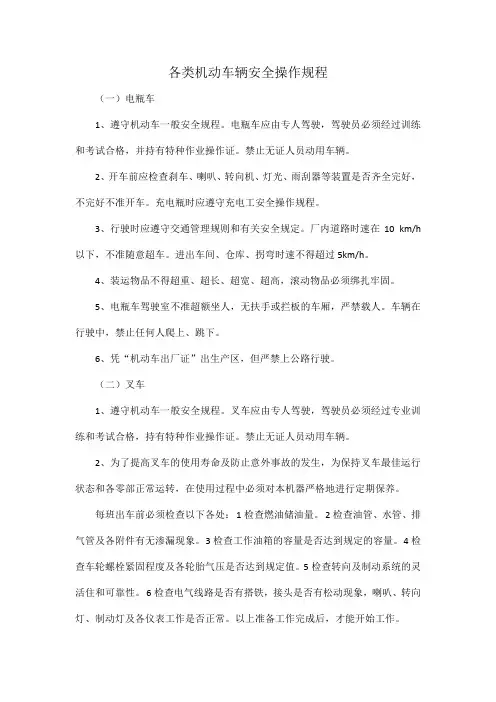 各类机动车辆安全操作规程

（一）电瓶车

1、遵守机动车一般安全规程。电瓶车应由专人驾驶，驾驶员必须经过训练和考试合格，并持有特种作业操作证。禁止无证人员动用车辆。

2、开车前应检查刹车、喇叭、转向机、灯光、雨刮器等装置是否齐全完好，不完好不准开车。充电瓶时应遵守充电工安全操作规程。

3、行驶时应遵守交通管理规则和有关安全规定。厂内道路时速在 10 km/h 以下，不准随意超车。进出车间、仓库、拐弯时速不得超过 5km/h。

4、装运物品不得超重、超长、超宽、超高，滚动物品必须绑扎牢固。

5、电瓶车驾驶室不准超额坐人，无扶手或拦板的车厢，严禁载人。车辆在行驶中，禁止任何人爬上、跳下。

6、凭“机动车出厂证”出生产区，但严禁上公路行驶。

（二）叉车

1、遵守机动车一般安全规程。叉车应由专人驾驶，驾驶员必须经过专业训练和考试合格，持有特种作业操作证。禁止无证人员动用车辆。

2、为了提高叉车的使用寿命及防止意外事故的发生，为保持叉车最佳运行状态和各零部正常运转，在使用过程中必须对本机器严格地进行定期保养。

每班出车前必须检查以下各处：1 检查燃油储油量。2 检查油管、水管、排气管及各附件有无渗漏现象。3 检查工作油箱的容量是否达到规定的容量。4 检查车轮螺栓紧固程度及各轮胎气压是否达到规定值。5 检查转向及制动系统的灵活住和可靠性。6 检查电气线路是否有搭铁，接头是否有松动现象，喇叭、转向灯、制动灯及各仪表工作是否正常。以上准备工作完成后，才能开始工作。